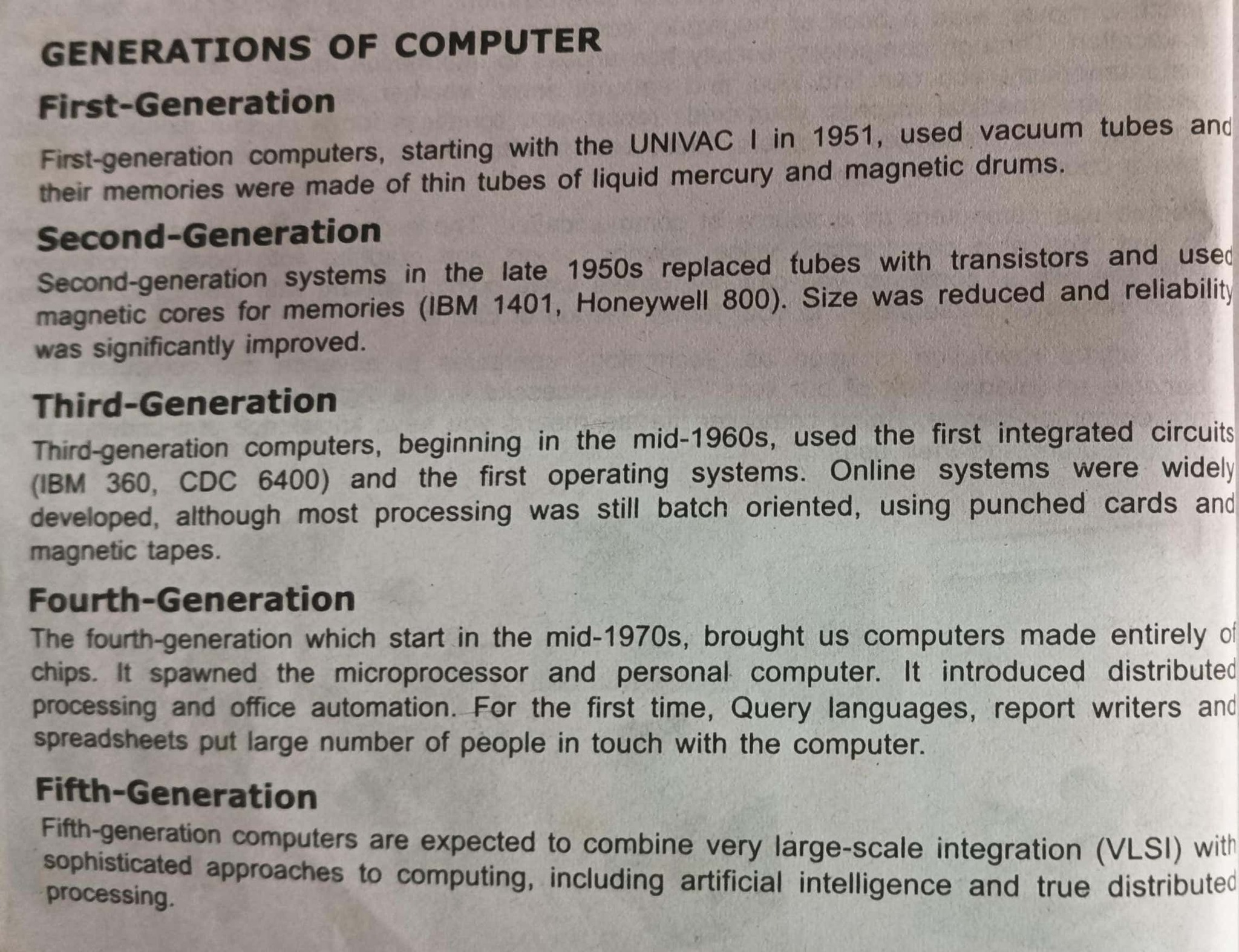 GENERATIONS OF COMPUTER

First-Generation

First-generation computers, starting with the UNIVAC I in 1951, used vacuum tubes and their memories were made of thin tubes of liquid mercury and magnetic drums.

Second-Generation

Second-generation systems in the late 1950s replaced tubes with transistors and used magnetic cores for memories (IBM 1401, Honeywell 800). Size was reduced and reliability was significantly improved.

Third-Generation

Third-generation computers, beginning in the mid-1960s, used the first integrated circuits (IBM 360, CDC 6400) and the first operating systems. Online systems were widely developed, although most processing was still batch oriented, using punched cards and magnetic tapes.

Fourth-Generation

The fourth-generation which start in the mid-1970s, brought us computers made entirely of chips. It spawned the microprocessor and personal computer. It introduced distributed processing and office automation. For the first time, Query languages, report writers and spreadsheets put large number of people in touch with the computer.

Fifth-Generation

Fifth-generation computers are expected to combine very large-scale integration (VLSI) with sophisticated approaches to computing, including artificial intelligence and true distributed processing.